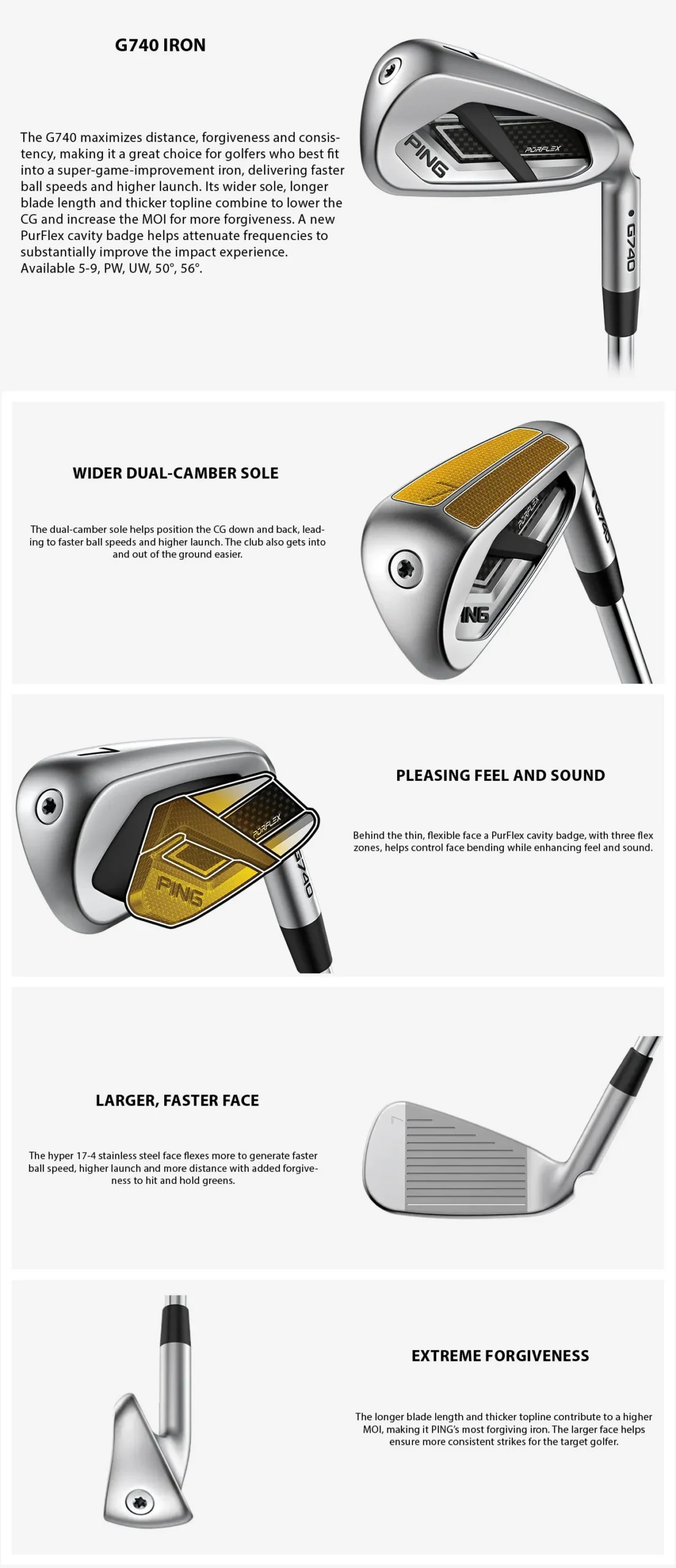 G740 IRON

The G740 maximizes distance, forgiveness and consistency, making it a great choice for golfers who best fit into a super-game-improvement iron, delivering faster ball speeds and higher launch. Its wider sole, longer blade length and thicker topline combine to lower the CG and increase the MOI for more forgiveness. A new PurFlex cavity badge helps attenuate frequencies to substantially improve the impact experience. Available 5-9, PW, UW, 50°, 56°.

7

PING

PURFLEX

G740

WIDER DUAL-CAMBER SOLE

The dual-camber sole helps position the CG down and back, leading to faster ball speeds and higher launch. The club also gets into and out of the ground easier.

PURFLEX

G740

ING

7

PURFLEX

PING

G740

PLEASING FEEL AND SOUND

Behind the thin, flexible face a PurFlex cavity badge, with three flex zones, helps control face bending while enhancing feel and sound.

LARGER, FASTER FACE

The hyper 17-4 stainless steel face flexes more to generate faster ball speed, higher launch and more distance with added forgiveness to hit and hold greens.

7

EXTREME FORGIVENESS

The longer blade length and thicker topline contribute to a higher MOI, making it PING's most forgiving iron. The larger face helps ensure more consistent strikes for the target golfer.